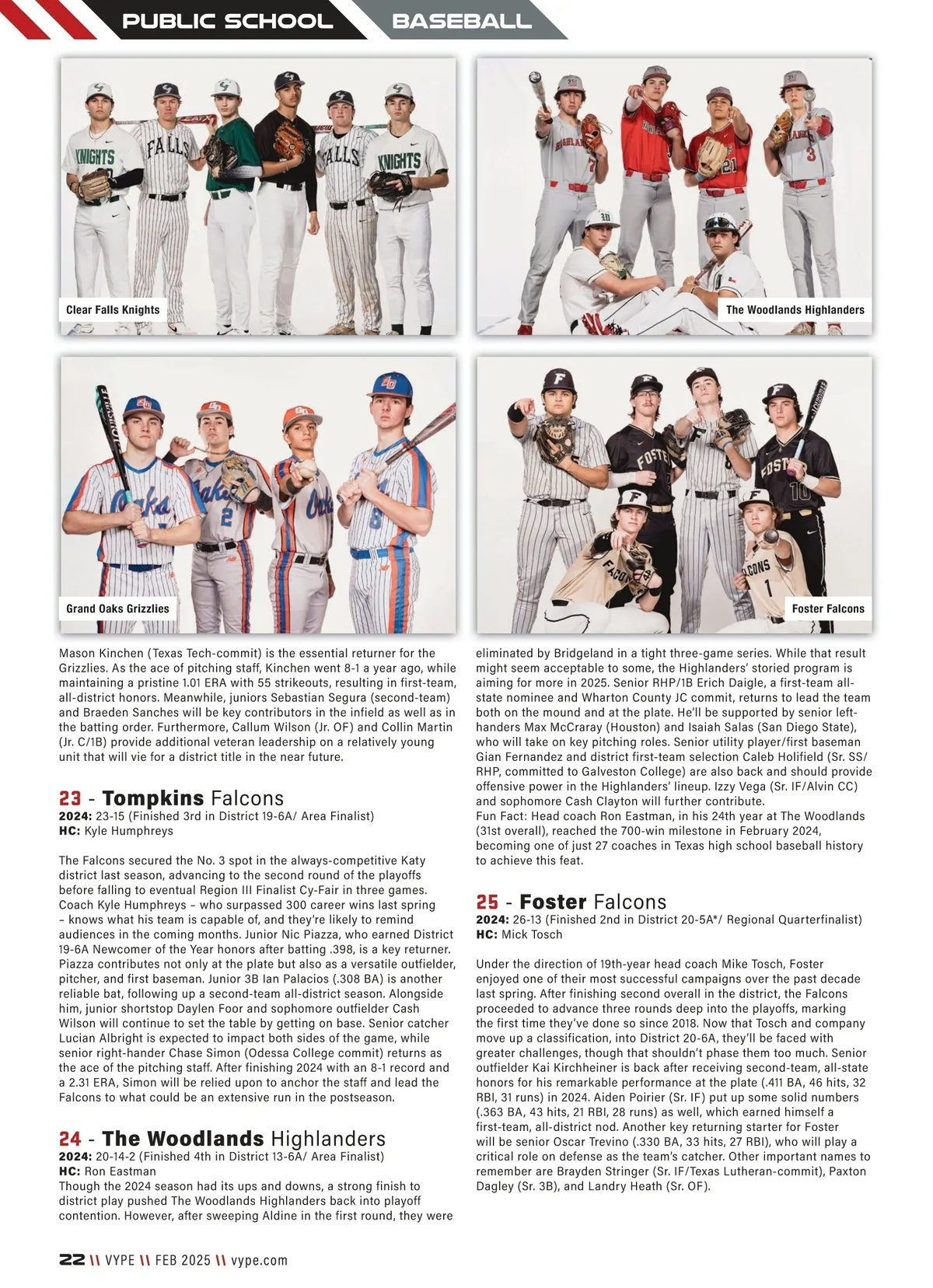 PUBLIC SCHOOL BASEBALL

Clear Falls Knights

The Woodlands Highlanders

Grand Oaks Grizzlies

Foster Falcons

Mason Kinchen (Texas Tech-commit) is the essential returner for the Grizzlies. As the ace of pitching staff, Kinchen went 8-1 a year ago, while maintaining a pristine 1.01 ERA with 55 strikeouts, resulting in first-team, all-district honors. Meanwhile, juniors Sebastian Segura (second-team) and Braeden Sanches will be key contributors in the infield as well as in the batting order. Furthermore, Callum Wilson (Jr. OF) and Collin Martin (Jr. C/1B) provide additional veteran leadership on a relatively young unit that will vie for a district title in the near future.

23 - Tompkins Falcons
2024: 23-15 (Finished 3rd in District 19-6A/ Area Finalist)
HC: Kyle Humphreys

The Falcons secured the No. 3 spot in the always-competitive Katy district last season, advancing to the second round of the playoffs before falling to eventual Region III Finalist Cy-Fair in three games. Coach Kyle Humphreys – who surpassed 300 career wins last spring – knows what his team is capable of, and they're likely to remind audiences in the coming months. Junior Nic Piazza, who earned District 19-6A Newcomer of the Year honors after batting .398, is a key returner. Piazza contributes not only at the plate but also as a versatile outfielder, pitcher, and first baseman. Junior 3B Ian Palacios (.308 BA) is another reliable bat, following up a second-team all-district season. Alongside him, junior shortstop Daylen Foor and sophomore outfielder Cash Wilson will continue to set the table by getting on base. Senior catcher Lucian Albright is expected to impact both sides of the game, while senior right-hander Chase Simon (Odessa College commit) returns as the ace of the pitching staff. After finishing 2024 with an 8-1 record and a 2.31 ERA, Simon will be relied upon to anchor the staff and lead the Falcons to what could be an extensive run in the postseason.

24 - The Woodlands Highlanders
2024: 20-14-2 (Finished 4th in District 13-6A/ Area Finalist)
HC: Ron Eastman
Though the 2024 season had its ups and downs, a strong finish to district play pushed The Woodlands Highlanders back into playoff contention. However, after sweeping Aldine in the first round, they were eliminated by Bridgeland in a tight three-game series. While that result might seem acceptable to some, the Highlanders' storied program is aiming for more in 2025. Senior RHP/1B Erich Daigle, a first-team all-state nominee and Wharton County JC commit, returns to lead the team both on the mound and at the plate. He'll be supported by senior left-handers Max McCraray (Houston) and Isaiah Salas (San Diego State), who will take on key pitching roles. Senior utility player/first baseman Gian Fernandez and district first-team selection Caleb Holifield (Sr. SS/RHP, committed to Galveston College) are also back and should provide offensive power in the Highlanders' lineup. Izzy Vega (Sr. IF/Alvin CC) and sophomore Cash Clayton will further contribute.
Fun Fact: Head coach Ron Eastman, in his 24th year at The Woodlands (31st overall), reached the 700-win milestone in February 2024, becoming one of just 27 coaches in Texas high school baseball history to achieve this feat.

25 - Foster Falcons
2024: 26-13 (Finished 2nd in District 20-5A*/ Regional Quarterfinalist)
HC: Mick Tosch

Under the direction of 19th-year head coach Mike Tosch, Foster enjoyed one of their most successful campaigns over the past decade last spring. After finishing second overall in the district, the Falcons proceeded to advance three rounds deep into the playoffs, marking the first time they've done so since 2018. Now that Tosch and company move up a classification, into District 20-6A, they'll be faced with greater challenges, though that shouldn't phase them too much. Senior outfielder Kai Kirchheiner is back after receiving second-team, all-state honors for his remarkable performance at the plate (.411 BA, 46 hits, 32 RBI, 31 runs) in 2024. Aiden Poirier (Sr. IF) put up some solid numbers (.363 BA, 43 hits, 21 RBI, 28 runs) as well, which earned himself a first-team, all-district nod. Another key returning starter for Foster will be senior Oscar Trevino (.330 BA, 33 hits, 27 RBI), who will play a critical role on defense as the team's catcher. Other important names to remember are Brayden Stringer (Sr. IF/Texas Lutheran-commit), Paxton Dagley (Sr. 3B), and Landry Heath (Sr. OF).

22 \\ VYPE \\ FEB 2025 \\ vype.com